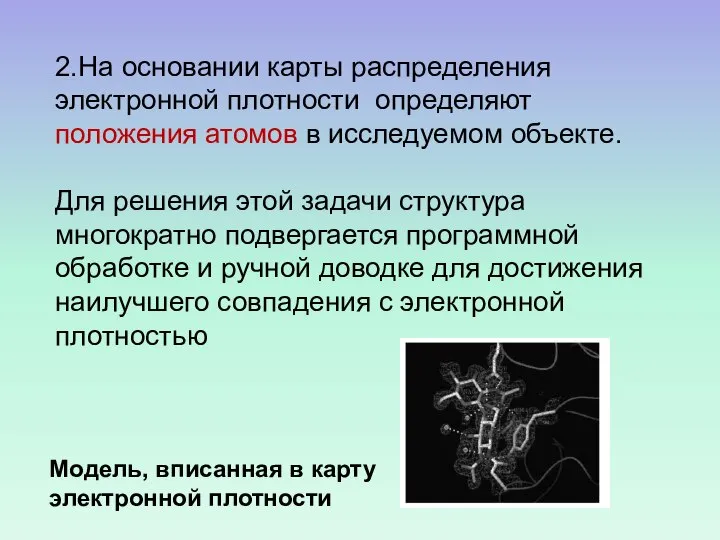 2.На основании карты распределения электронной плотности определяют положения атомов в исследуемом объекте.

Для решения этой задачи структура многократно подвергается программной обработке и ручной доводке для достижения наилучшего совпадения с электронной плотностью

Модель, вписанная в карту электронной плотности